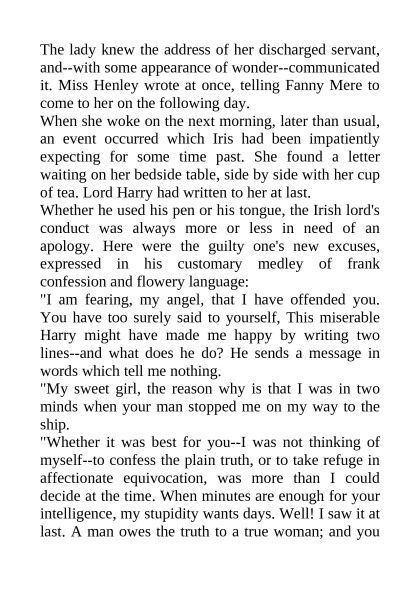 The lady knew the address of her discharged servant, and--with some appearance of wonder--communicated it. Miss Henley wrote at once, telling Fanny Mere to come to her on the following day.
When she woke on the next morning, later than usual, an event occurred which Iris had been impatiently expecting for some time past. She found a letter waiting on her bedside table, side by side with her cup of tea. Lord Harry had written to her at last.
Whether he used his pen or his tongue, the Irish lord's conduct was always more or less in need of an apology. Here were the guilty one's new excuses, expressed in his customary medley of frank confession and flowery language:
"I am fearing, my angel, that I have offended you. You have too surely said to yourself, This miserable Harry might have made me happy by writing two lines--and what does he do? He sends a message in words which tell me nothing.
"My sweet girl, the reason why is that I was in two minds when your man stopped me on my way to the ship.
"Whether it was best for you--I was not thinking of myself--to confess the plain truth, or to take refuge in affectionate equivocation, was more than I could decide at the time. When minutes are enough for your intelligence, my stupidity wants days. Well! I saw it at last. A man owes the truth to a true woman; and you